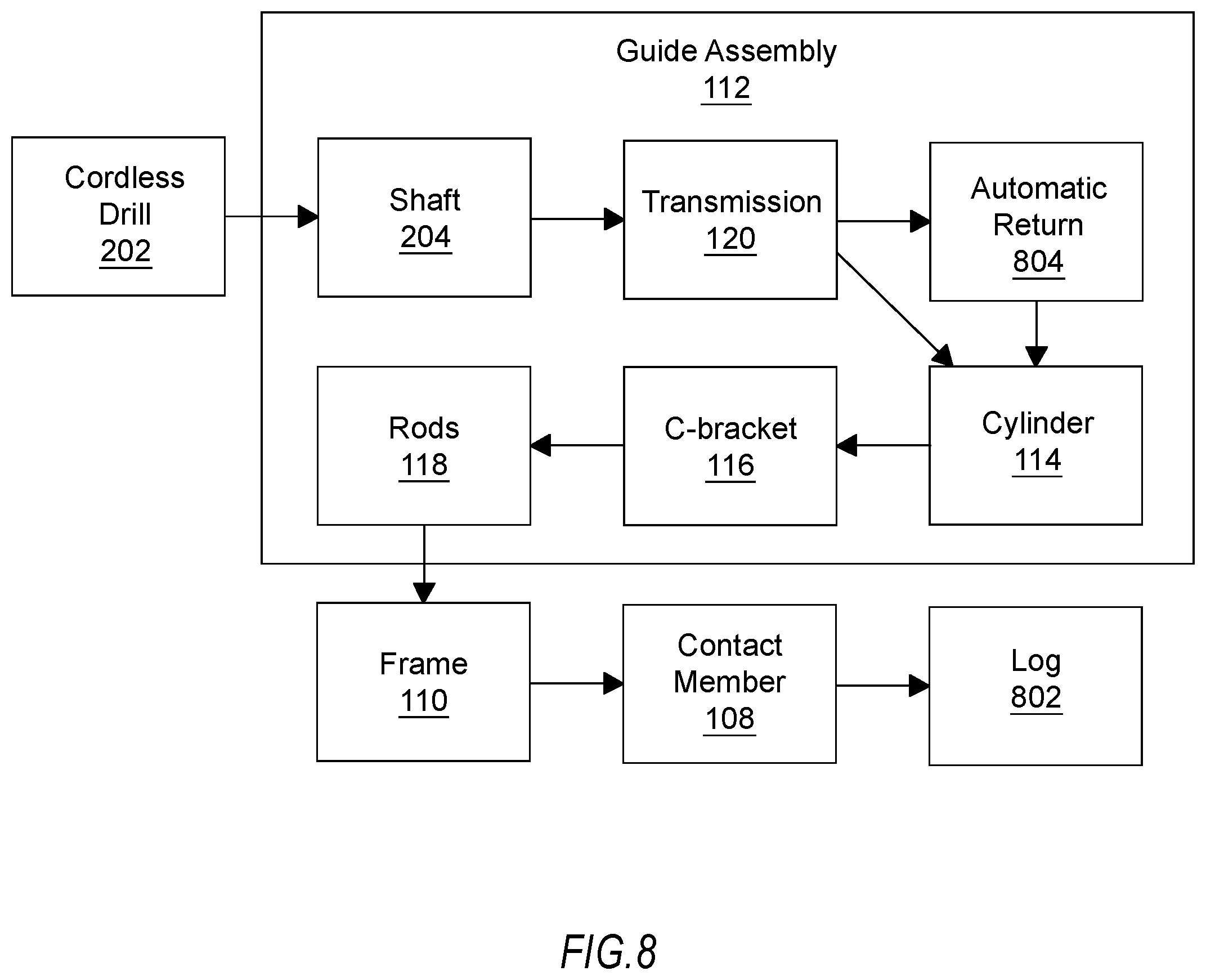 Guide Assembly
112

Cordless Drill
202

Shaft
204

Transmission
120

Automatic Return
804

Rods
118

C-bracket
116

Cylinder
114

Frame
110

Contact Member
108

Log
802

FIG.8